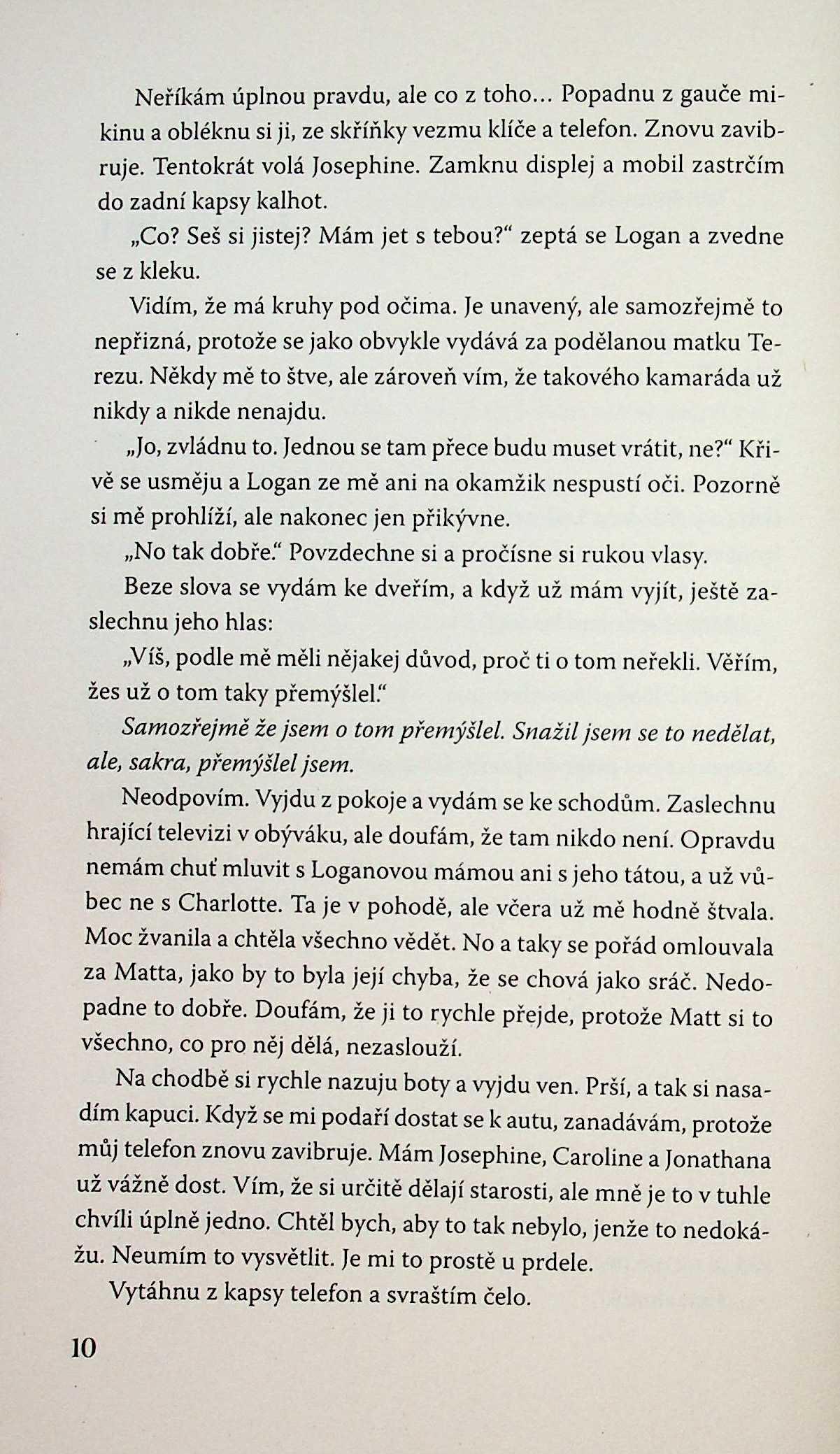 Neříkám úplnou pravdu, ale co z toho... Popadnu z gauče mikinu a obléknu si ji, ze skříňky vezmu klíče a telefon. Znovu zavibruje. Tentokrát volá Josephine. Zamknu displej a mobil zastrčím do zadní kapsy kalhot.

„Co? Seš si jistej? Mám jet s tebou?“ zeptá se Logan a zvedne se z kleku.

Vidím, že má kruhy pod očima. Je unavený, ale samozřejmě to nepřizná, protože se jako obvykle vydává za podělanou matku Terezu. Někdy mě to štve, ale zároveň vím, že takového kamaráda už nikdy a nikde nenajdu.

„Jo, zvládnu to. Jednou se tam přece budu muset vrátit, ne?“ Křivě se usměju a Logan ze mě ani na okamžik nespustí oči. Pozorně si mě prohlíží, ale nakonec jen přikývne.

„No tak dobře.“ Povzdechne si a pročísne si rukou vlasy.

Beze slova se vydám ke dveřím, a když už mám vyjít, ještě zaslechnu jeho hlas:

„Víš, podle mě měli nějakej důvod, proč ti o tom neřekli. Věřím, žes už o tom taky přemýšlel.“

Samozřejmě že jsem o tom přemýšlel. Snažil jsem se to nedělat, ale, sakra, přemýšlel jsem.

Neodpovím. Vyjdu z pokoje a vydám se ke schodům. Zaslechnu hrající televizi v obýváku, ale doufám, že tam nikdo není. Opravdu nemám chuť mluvit s Loganovou mámou ani s jeho tátou, a už vůbec ne s Charlotte. Ta je v pohodě, ale včera už mě hodně štvala. Moc žvanila a chtěla všechno vědět. No a taky se pořád omlouvala za Matta, jako by to byla její chyba, že se chová jako sráč. Nedopadne to dobře. Doufám, že ji to rychle přejde, protože Matt si to všechno, co pro něj dělá, nezaslouží.

Na chodbě si rychle nazuju boty a vyjdu ven. Prší, a tak si nasadím kapuci. Když se mi podaří dostat se k autu, zanadávám, protože můj telefon znovu zavibruje. Mám Josephine, Caroline a Jonathana už vážně dost. Vím, že si určitě dělají starosti, ale mně je to v tuhle chvíli úplně jedno. Chtěl bych, aby to tak nebylo, jenže to nedokážu. Neumím to vysvětlit. Je mi to prostě u prdele.

Vytáhnu z kapsy telefon a svraštím čelo.

10